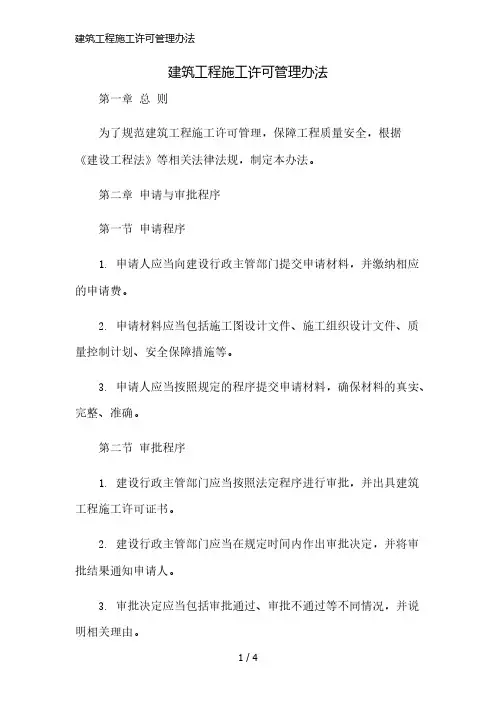 建筑工程施工许可管理办法

建筑工程施工许可管理办法

第一章 总 则

为了规范建筑工程施工许可管理，保障工程质量安全，根据《建设工程法》等相关法律法规，制定本办法。

第二章 申请与审批程序

第一节 申请程序

1. 申请人应当向建设行政主管部门提交申请材料，并缴纳相应的申请费。

2. 申请材料应当包括施工图设计文件、施工组织设计文件、质量控制计划、安全保障措施等。

3. 申请人应当按照规定的程序提交申请材料，确保材料的真实、完整、准确。

第二节 审批程序

1. 建设行政主管部门应当按照法定程序进行审批，并出具建筑工程施工许可证书。

2. 建设行政主管部门应当在规定时间内作出审批决定，并将审批结果通知申请人。

3. 审批决定应当包括审批通过、审批不通过等不同情况，并说明相关理由。

1 / 4